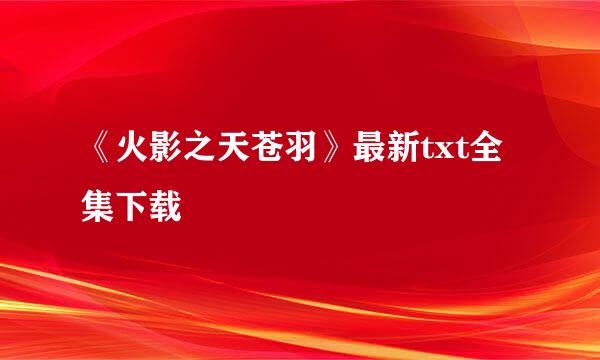 《火影之天苍羽》最新txt全集下载